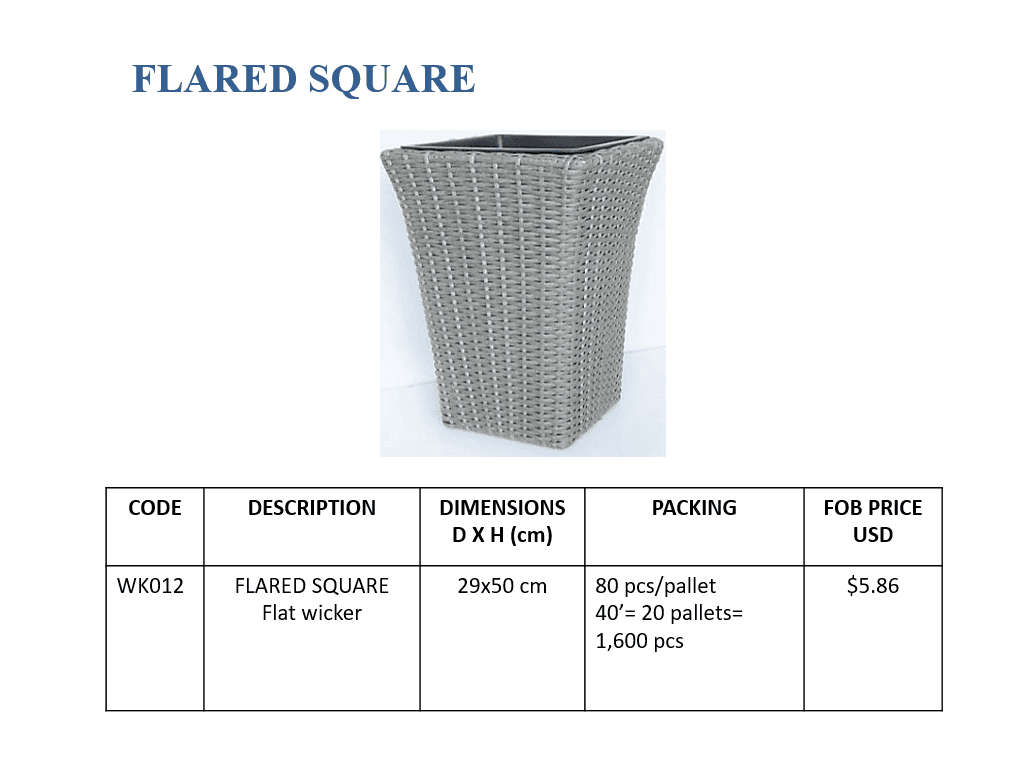 FLARED SQUARE

| CODE | DESCRIPTION | DIMENSIONS D X H (cm) | PACKING | FOB PRICE USD |
|---|---|---|---|---|
| WK012 | FLARED SQUARE Flat wicker | 29x50 cm | 80 pcs/pallet 40'= 20 pallets= 1,600 pcs | $5.86 |